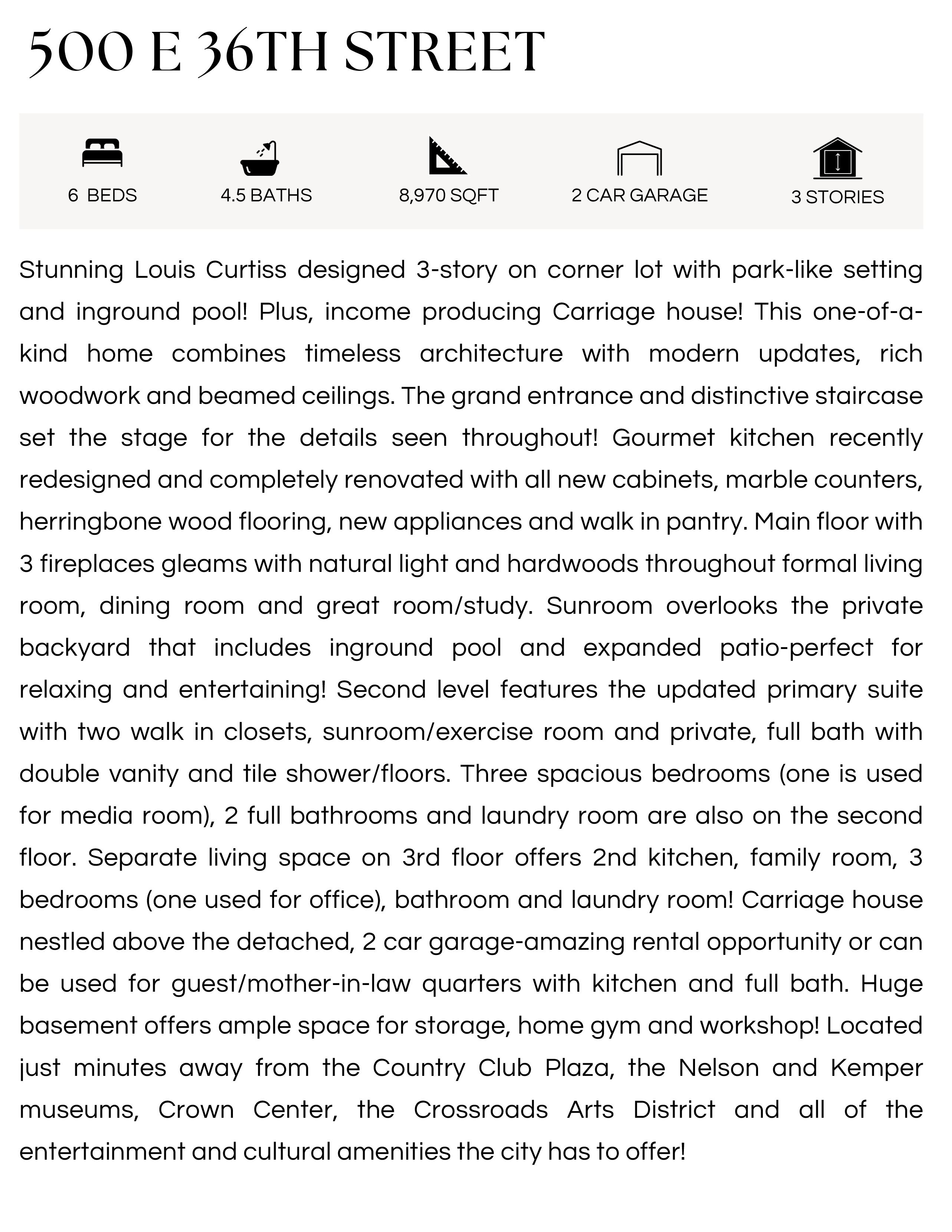 500 E 36TH STREET

6 BEDS 4.5 BATHS 8,970 SQFT 2 CAR GARAGE 3 STORIES

Stunning Louis Curtiss designed 3-story on corner lot with park-like setting and inground pool! Plus, income producing Carriage house! This one-of-a-kind home combines timeless architecture with modern updates, rich woodwork and beamed ceilings. The grand entrance and distinctive staircase set the stage for the details seen throughout! Gourmet kitchen recently redesigned and completely renovated with all new cabinets, marble counters, herringbone wood flooring, new appliances and walk in pantry. Main floor with 3 fireplaces gleams with natural light and hardwoods throughout formal living room, dining room and great room/study. Sunroom overlooks the private backyard that includes inground pool and expanded patio-perfect for relaxing and entertaining! Second level features the updated primary suite with two walk in closets, sunroom/exercise room and private, full bath with double vanity and tile shower/floors. Three spacious bedrooms (one is used for media room), 2 full bathrooms and laundry room are also on the second floor. Separate living space on 3rd floor offers 2nd kitchen, family room, 3 bedrooms (one used for office), bathroom and laundry room! Carriage house nestled above the detached, 2 car garage-amazing rental opportunity or can be used for guest/mother-in-law quarters with kitchen and full bath. Huge basement offers ample space for storage, home gym and workshop! Located just minutes away from the Country Club Plaza, the Nelson and Kemper museums, Crown Center, the Crossroads Arts District and all of the entertainment and cultural amenities the city has to offer!